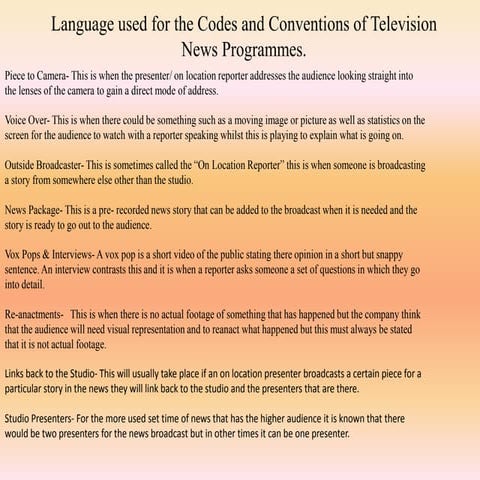 Language used for the Codes and Conventions of Television News Programmes.

Piece to Camera- This is when the presenter/ on location reporter addresses the audience looking straight into the lenses of the camera to gain a direct mode of address.

Voice Over- This is when there could be something such as a moving image or picture as well as statistics on the screen for the audience to watch with a reporter speaking whilst this is playing to explain what is going on.

Outside Broadcaster- This is sometimes called the "On Location Reporter" this is when someone is broadcasting a story from somewhere else other than the studio.

News Package- This is a pre- recorded news story that can be added to the broadcast when it is needed and the story is ready to go out to the audience.

Vox Pops & Interviews- A vox pop is a short video of the public stating there opinion in a short but snappy sentence. An interview contrasts this and it is when a reporter asks someone a set of questions in which they go into detail.

Re-anactments- This is when there is no actual footage of something that has happened but the company think that the audience will need visual representation and to reanact what happened but this must always be stated that it is not actual footage.

Links back to the Studio- This will usually take place if an on location presenter broadcasts a certain piece for a particular story in the news they will link back to the studio and the presenters that are there.

Studio Presenters- For the more used set time of news that has the higher audience it is known that there would be two presenters for the news broadcast but in other times it can be one presenter.